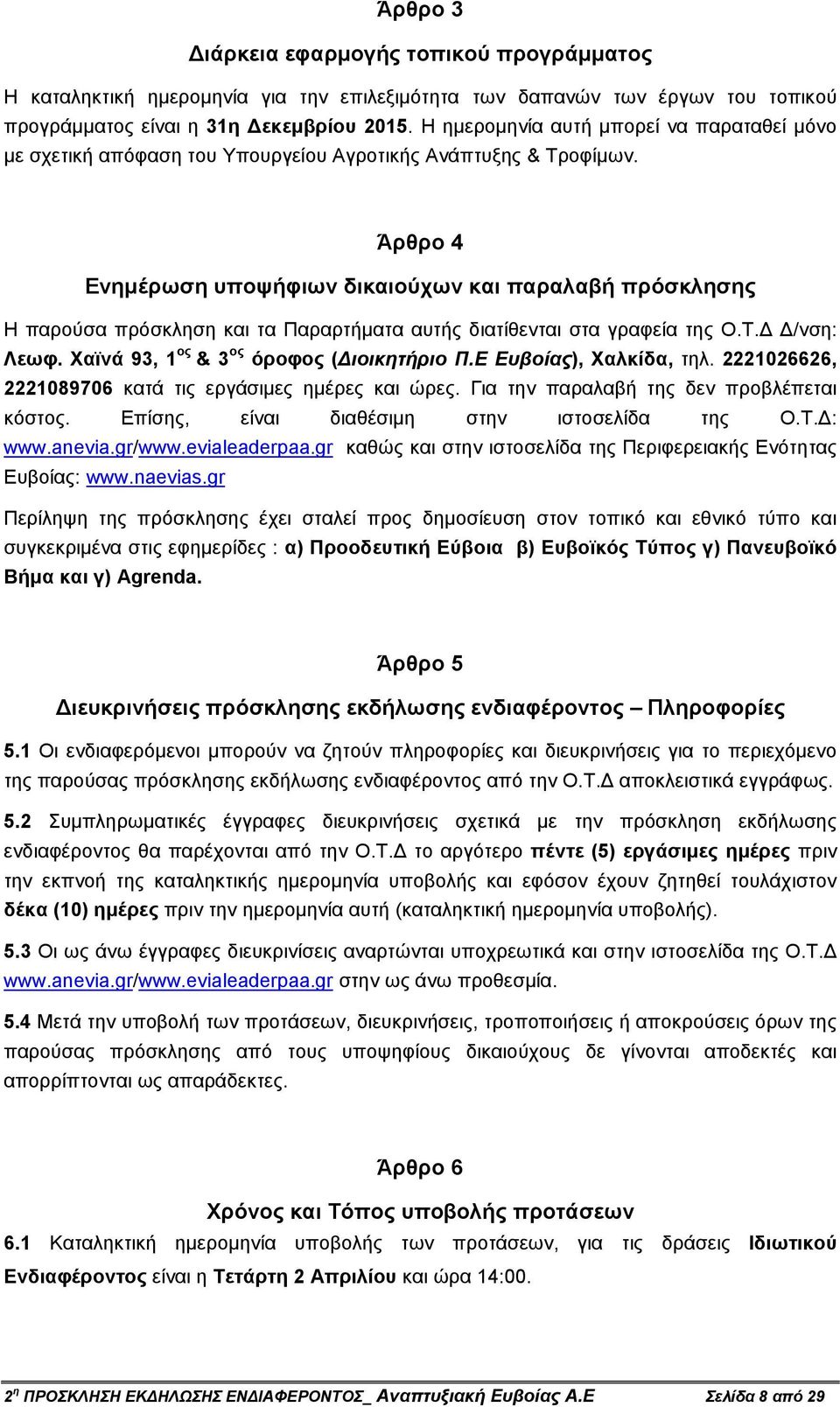 Άρθρο 3

Διάρκεια εφαρμογής τοπικού προγράμματος

Η καταληκτική ημερομηνία για την επιλεξιμότητα των δαπανών των έργων του τοπικού προγράμματος είναι η 31η Δεκεμβρίου 2015. Η ημερομηνία αυτή μπορεί να παραταθεί μόνο με σχετική απόφαση του Υπουργείου Αγροτικής Ανάπτυξης & Τροφίμων.

Άρθρο 4

Ενημέρωση υποψήφιων δικαιούχων και παραλαβή πρόσκλησης

Η παρούσα πρόσκληση και τα Παραρτήματα αυτής διατίθενται στα γραφεία της Ο.Τ.Δ Δ/νση: Λεωφ. Χαϊνά 93, 1$^{ος}$ & 3$^{ος}$ όροφος (Διοικητήριο Π.Ε Ευβοίας), Χαλκίδα, τηλ. 2221026626, 2221089706 κατά τις εργάσιμες ημέρες και ώρες. Για την παραλαβή της δεν προβλέπεται κόστος. Επίσης, είναι διαθέσιμη στην ιστοσελίδα της Ο.Τ.Δ: www.anevia.gr/www.evialeaderpaa.gr καθώς και στην ιστοσελίδα της Περιφερειακής Ενότητας Ευβοίας: www.naevias.gr

Περίληψη της πρόσκλησης έχει σταλεί προς δημοσίευση στον τοπικό και εθνικό τύπο και συγκεκριμένα στις εφημερίδες : α) Προοδευτική Εύβοια β) Ευβοϊκός Τύπος γ) Πανευβοϊκό Βήμα και γ) Agrenda.

Άρθρο 5

Διευκρινήσεις πρόσκλησης εκδήλωσης ενδιαφέροντος – Πληροφορίες

5.1 Οι ενδιαφερόμενοι μπορούν να ζητούν πληροφορίες και διευκρινήσεις για το περιεχόμενο της παρούσας πρόσκλησης εκδήλωσης ενδιαφέροντος από την Ο.Τ.Δ αποκλειστικά εγγράφως.

5.2 Συμπληρωματικές έγγραφες διευκρινήσεις σχετικά με την πρόσκληση εκδήλωσης ενδιαφέροντος θα παρέχονται από την Ο.Τ.Δ το αργότερο πέντε (5) εργάσιμες ημέρες πριν την εκπνοή της καταληκτικής ημερομηνία υποβολής και εφόσον έχουν ζητηθεί τουλάχιστον δέκα (10) ημέρες πριν την ημερομηνία αυτή (καταληκτική ημερομηνία υποβολής).

5.3 Οι ως άνω έγγραφες διευκρινίσεις αναρτώνται υποχρεωτικά και στην ιστοσελίδα της Ο.Τ.Δ www.anevia.gr/www.evialeaderpaa.gr στην ως άνω προθεσμία.

5.4 Μετά την υποβολή των προτάσεων, διευκρινήσεις, τροποποιήσεις ή αποκρούσεις όρων της παρούσας πρόσκλησης από τους υποψήφιους δικαιούχους δε γίνονται αποδεκτές και απορρίπτονται ως απαράδεκτες.

Άρθρο 6

Χρόνος και Τόπος υποβολής προτάσεων

6.1 Καταληκτική ημερομηνία υποβολής των προτάσεων, για τις δράσεις Ιδιωτικού Ενδιαφέροντος είναι η Τετάρτη 2 Απριλίου και ώρα 14:00.

2$^{η}$ ΠΡΟΣΚΛΗΣΗ ΕΚΔΗΛΩΣΗΣ ΕΝΔΙΑΦΕΡΟΝΤΟΣ_ Αναπτυξιακή Ευβοίας Α.Ε Σελίδα 8 από 29